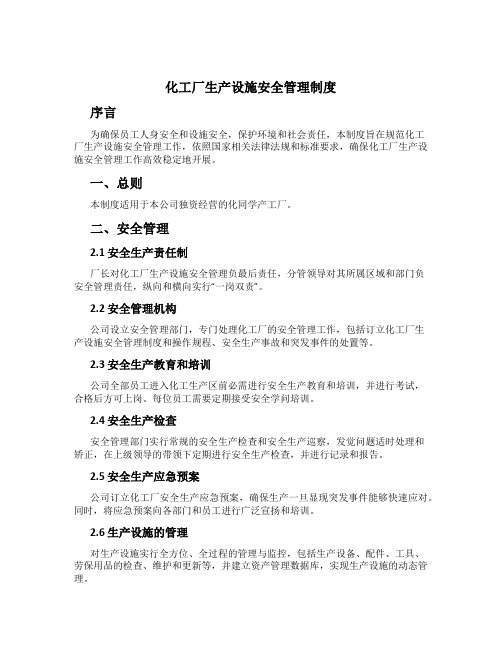 化工厂生产设施安全管理制度

序言

为确保员工人身安全和设施安全，保护环境和社会责任，本制度旨在规范化工厂生产设施安全管理工作，依照国家相关法律法规和标准要求，确保化工厂生产设施安全管理工作高效稳定地开展。

一、总则

本制度适用于本公司独资经营的化同学产工厂。

二、安全管理

2.1 安全生产责任制

厂长对化工厂生产设施安全管理负最后责任，分管领导对其所属区域和部门负安全管理责任，纵向和横向实行“一岗双责”。

2.2 安全管理机构

公司设立安全管理部门，专门处理化工厂的安全管理工作，包括订立化工厂生产设施安全管理制度和操作规程、安全生产事故和突发事件的处置等。

2.3 安全生产教育和培训

公司全部员工进入化工生产区前必需进行安全生产教育和培训，并进行考试，合格后方可上岗。每位员工需要定期接受安全学问培训。

2.4 安全生产检查

安全管理部门实行常规的安全生产检查和安全生产巡察，发觉问题适时处理和矫正，在上级领导的带领下定期进行安全生产检查，并进行记录和报告。

2.5 安全生产应急预案

公司订立化工厂安全生产应急预案，确保生产一旦显现突发事件能够快速应对。同时，将应急预案向各部门和员工进行广泛宣扬和培训。

2.6 生产设施的管理

对生产设施实行全方位、全过程的管理与监控，包括生产设备、配件、工具、劳保用品的检查、维护和更新等，并建立资产管理数据库，实现生产设施的动态管理。